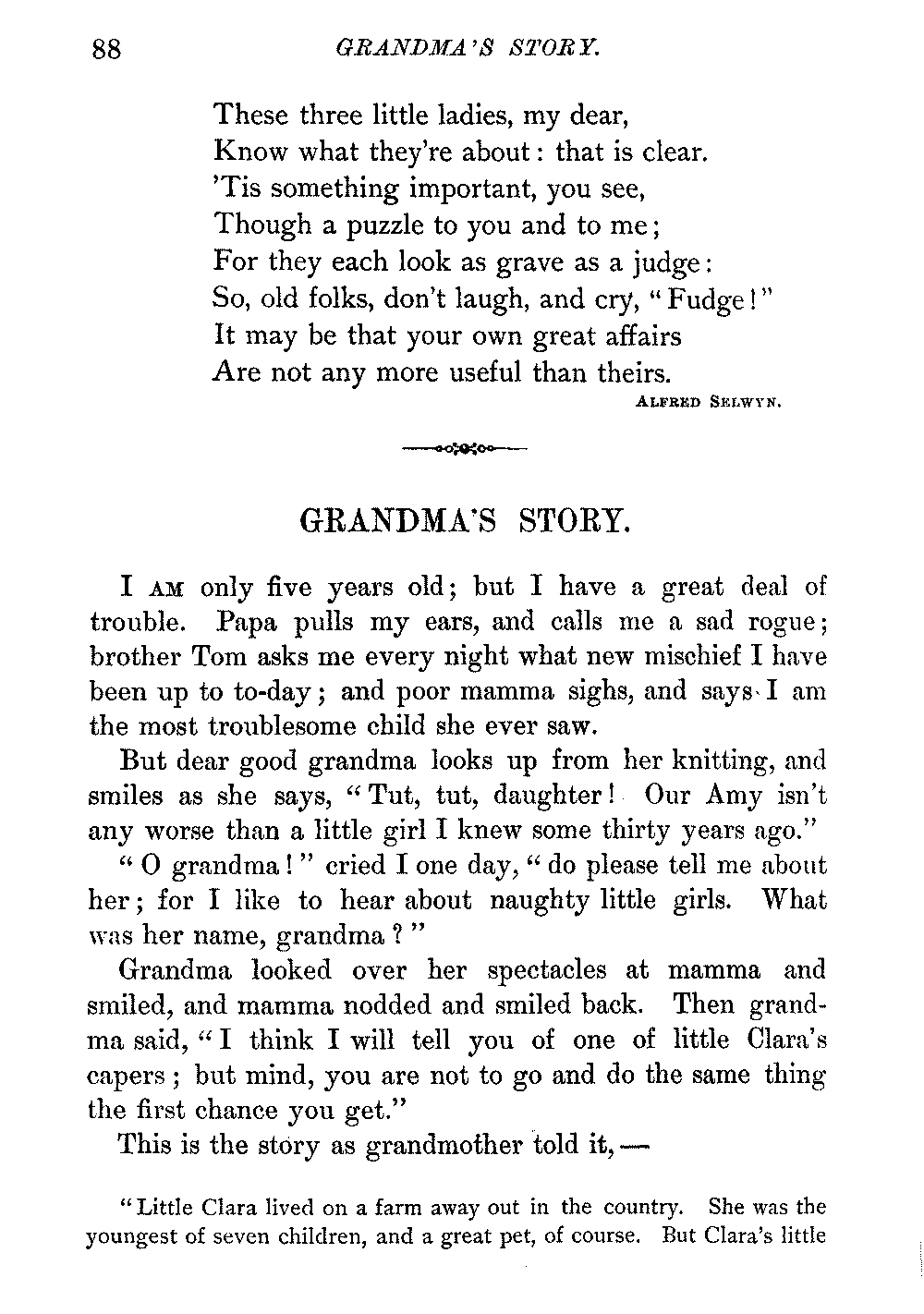 88 GRANDMA'S STORY.

These three little ladies, my dear,
Know what they're about: that is clear.
'Tis something important, you see,
Though a puzzle to you and to me;
For they each look as grave as a judge:
So, old folks, don't laugh, and cry, "Fudge!"
It may be that your own great affairs
Are not any more useful than theirs.

ALFRED SELWYN.

GRANDMA'S STORY.

I AM only five years old; but I have a great deal of trouble. Papa pulls my ears, and calls me a sad rogue; brother Tom asks me every night what new mischief I have been up to to-day; and poor mamma sighs, and says I am the most troublesome child she ever saw.

But dear good grandma looks up from her knitting, and smiles as she says, "Tut, tut, daughter! Our Amy isn't any worse than a little girl I knew some thirty years ago."

"O grandma!" cried I one day, "do please tell me about her; for I like to hear about naughty little girls. What was her name, grandma?"

Grandma looked over her spectacles at mamma and smiled, and mamma nodded and smiled back. Then grandma said, "I think I will tell you of one of little Clara's capers; but mind, you are not to go and do the same thing the first chance you get."

This is the story as grandmother told it,—

"Little Clara lived on a farm away out in the country. She was the youngest of seven children, and a great pet, of course. But Clara's little